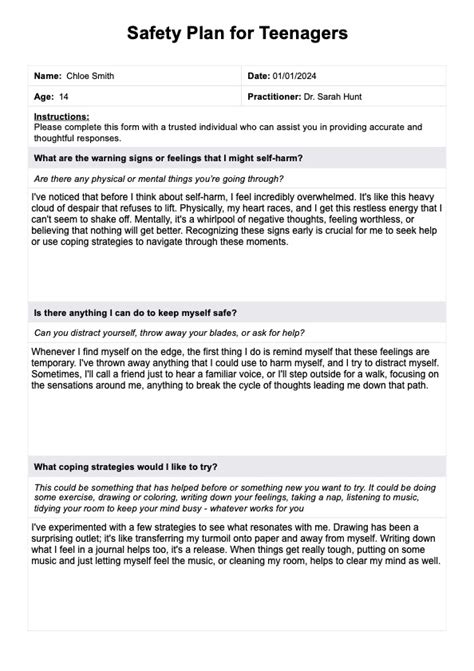 Safety Plan for Teenagers

| Name: Chloe Smith | Date: 01/01/2024 |
|---|---|
| Age: 14 | Practitioner: Dr. Sarah Hunt |

Instructions:
Please complete this form with a trusted individual who can assist you in providing accurate and thoughtful responses.

What are the warning signs or feelings that I might self-harm?

Are there any physical or mental things you're going through?

I've noticed that before I think about self-harm, I feel incredibly overwhelmed. It's like this heavy cloud of despair that refuses to lift. Physically, my heart races, and I get this restless energy that I can't seem to shake off. Mentally, it's a whirlpool of negative thoughts, feeling worthless, or believing that nothing will get better. Recognizing these signs early is crucial for me to seek help or use coping strategies to navigate through these moments.

Is there anything I can do to keep myself safe?

Can you distract yourself, throw away your blades, or ask for help?

Whenever I find myself on the edge, the first thing I do is remind myself that these feelings are temporary. I've thrown away anything that I could use to harm myself, and I try to distract myself. Sometimes, I'll call a friend just to hear a familiar voice, or I'll step outside for a walk, focusing on the sensations around me, anything to break the cycle of thoughts leading me down that path.

What coping strategies would I like to try?

This could be something that has helped before or something new you want to try. It could be doing some exercise, drawing or coloring, writing down your feelings, taking a nap, listening to music, tidying your room to keep your mind busy - whatever works for you

I've experimented with a few strategies to see what resonates with me. Drawing has been a surprising outlet; it's like transferring my turmoil onto paper and away from myself. Writing down what I feel in a journal helps too, it's a release. When things get really tough, putting on some music and just letting myself feel the music, or cleaning my room, helps to clear my mind as well.